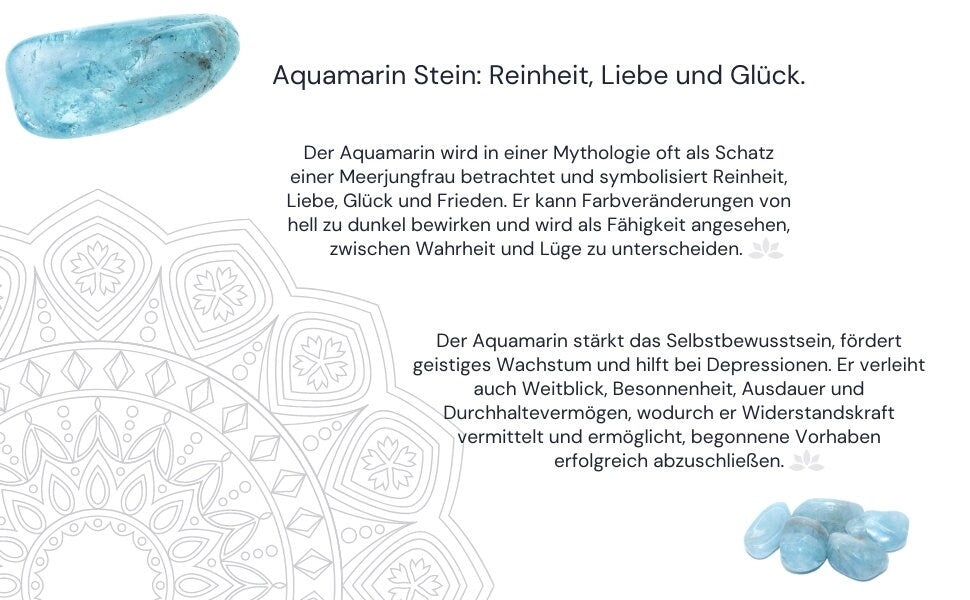 Aquamarin Stein: Reinheit, Liebe und Glück.

Der Aquamarin wird in einer Mythologie oft als Schatz einer Meerjungfrau betrachtet und symbolisiert Reinheit, Liebe, Glück und Frieden. Er kann Farbveränderungen von hell zu dunkel bewirken und wird als Fähigkeit angesehen, zwischen Wahrheit und Lüge zu unterscheiden.

Der Aquamarin stärkt das Selbstbewusstsein, fördert geistiges Wachstum und hilft bei Depressionen. Er verleiht auch Weitblick, Besonnenheit, Ausdauer und Durchhaltevermögen, wodurch er Widerstandskraft vermittelt und ermöglicht, begonnene Vorhaben erfolgreich abzuschließen.